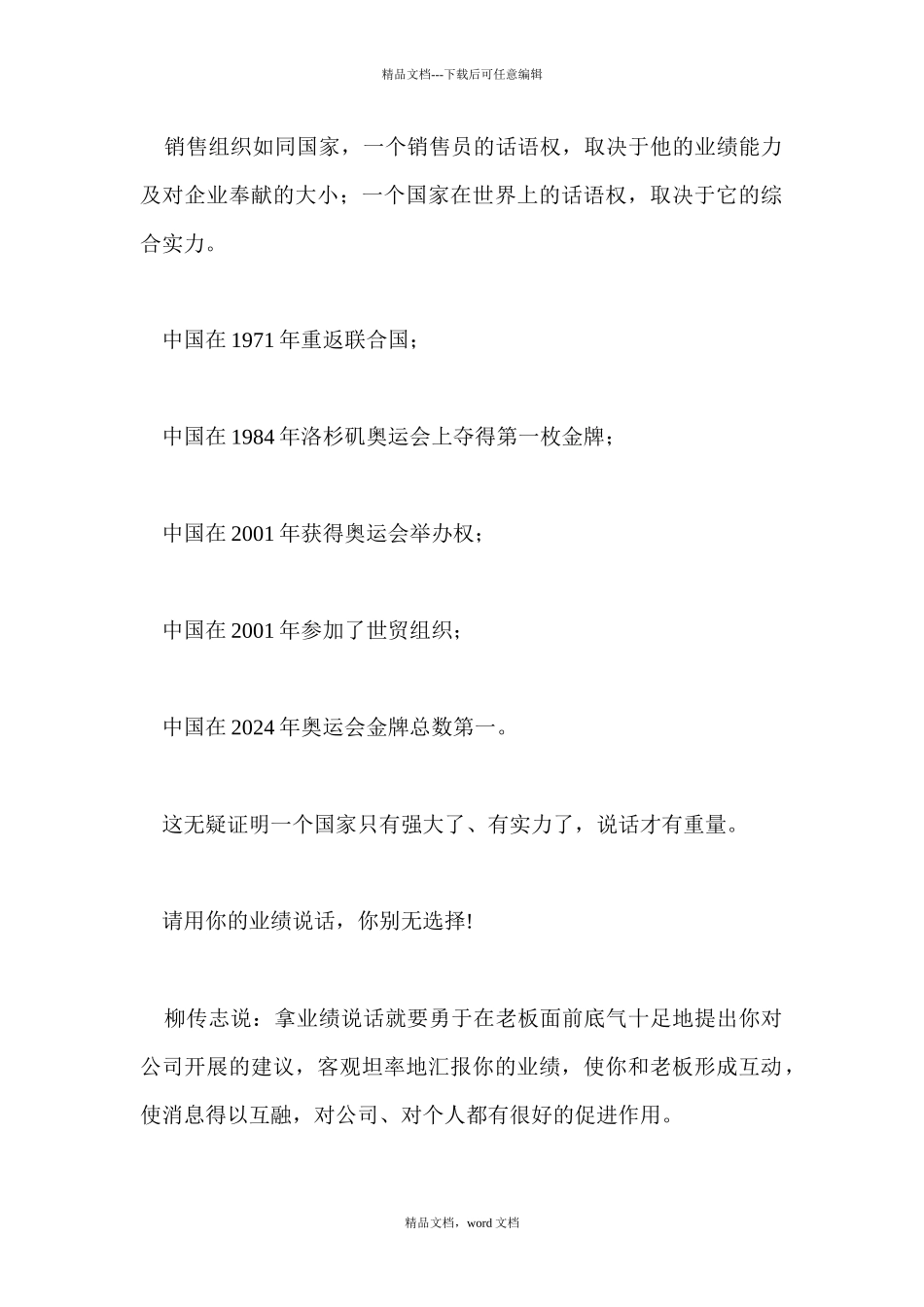 精品文档---下载后可任意编辑

销售组织如同国家，一个销售员的话语权，取决于他的业绩能力及对企业奉献的大小；一个国家在世界上的话语权，取决于它的综合实力。

中国在 1971 年重返联合国；

中国在 1984 年洛杉矶奥运会上夺得第一枚金牌；

中国在 2001 年获得奥运会举办权；

中国在 2001 年参加了世贸组织；

中国在 2024 年奥运会金牌总数第一。

这无疑证明一个国家只有强大了、有实力了，说话才有重量。

请用你的业绩说话，你别无选择!

柳传志说：拿业绩说话就要勇于在老板面前底气十足地提出你对公司开展的建议，客观坦率地汇报你的业绩，使你和老板形成互动，使消息得以互融，对公司、对个人都有很好的促进作用。

精品文档，word 文档